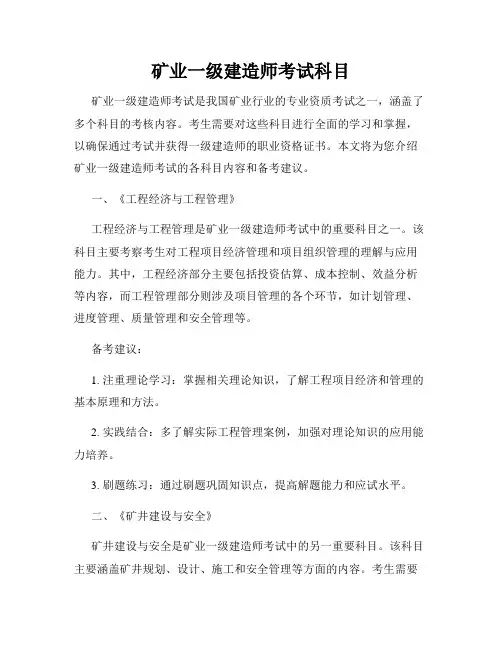 矿业一级建造师考试科目

矿业一级建造师考试是我国矿业行业的专业资质考试之一，涵盖了多个科目的考核内容。考生需要对这些科目进行全面的学习和掌握，以确保通过考试并获得一级建造师的职业资格证书。本文将为您介绍矿业一级建造师考试的各科目内容和备考建议。

一、《工程经济与工程管理》

工程经济与工程管理是矿业一级建造师考试中的重要科目之一。该科目主要考察考生对工程项目经济管理和项目组织管理的理解与应用能力。其中，工程经济部分主要包括投资估算、成本控制、效益分析等内容，而工程管理部分则涉及项目管理的各个环节，如计划管理、进度管理、质量管理和安全管理等。

备考建议：

1. 注重理论学习：掌握相关理论知识，了解工程项目经济和管理的基本原理和方法。

2. 实践结合：多了解实际工程管理案例，加强对理论知识的应用能力培养。

3. 刷题练习：通过刷题巩固知识点，提高解题能力和应试水平。

二、《矿井建设与安全》

矿井建设与安全是矿业一级建造师考试中的另一重要科目。该科目主要涵盖矿井规划、设计、施工和安全管理等方面的内容。考生需要